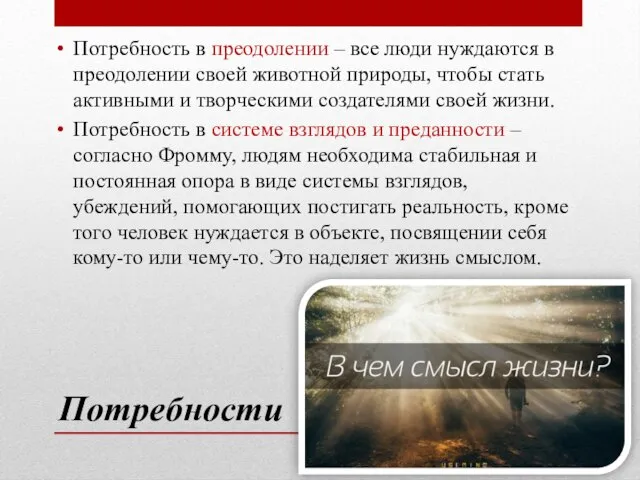 • Потребность в преодолении – все люди нуждаются в преодолении своей животной природы, чтобы стать активными и творческими создателями своей жизни.

• Потребность в системе взглядов и преданности – согласно Фромму, людям необходима стабильная и постоянная опора в виде системы взглядов, убеждений, помогающих постигать реальность, кроме того человек нуждается в объекте, посвящении себя кому-то или чему-то. Это наделяет жизнь смыслом.

В чем смысл жизни?

Потребности